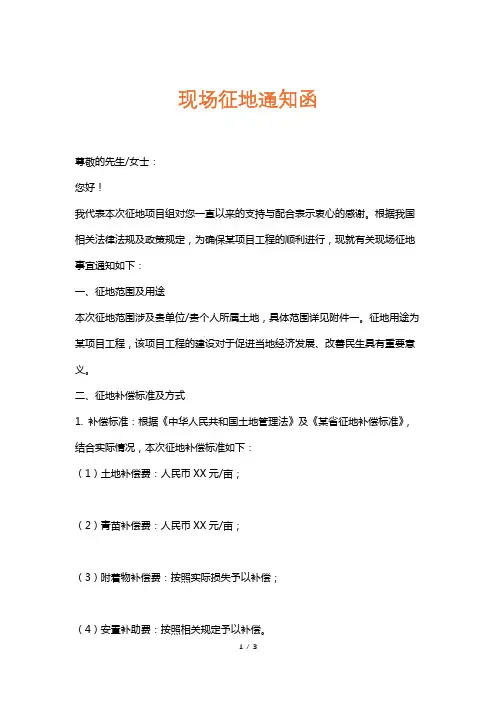 现场征地通知函

尊敬的先生/女士：

您好！

我代表本次征地项目组对您一直以来的支持与配合表示衷心的感谢。根据我国相关法律法规及政策规定，为确保某项目工程的顺利进行，现就有关现场征地事宜通知如下：

一、征地范围及用途

本次征地范围涉及贵单位/贵个人所属土地，具体范围详见附件一。征地用途为某项目工程，该项目工程的建设对于促进当地经济发展、改善民生具有重要意义。

二、征地补偿标准及方式

1. 补偿标准：根据《中华人民共和国土地管理法》及《某省征地补偿标准》，结合实际情况，本次征地补偿标准如下：

（1）土地补偿费：人民币 XX 元/亩；

（2）青苗补偿费：人民币 XX 元/亩；

（3）附着物补偿费：按照实际损失予以补偿；

（4）安置补助费：按照相关规定予以补偿。

1 / 3